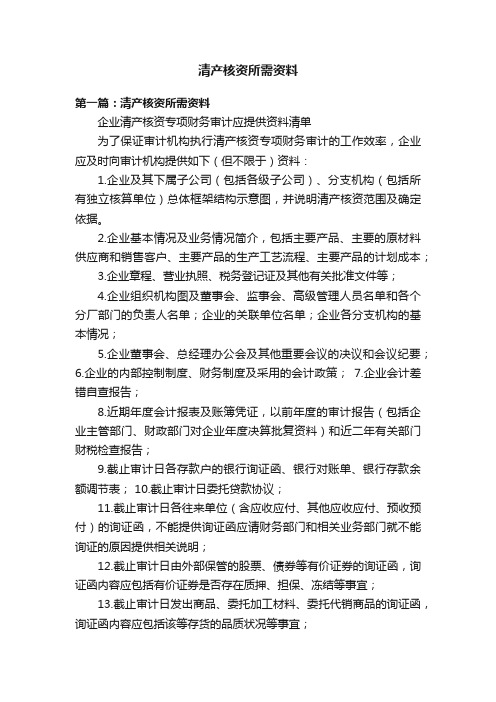 清产核资所需资料

第一篇：清产核资所需资料

企业清产核资专项财务审计应提供资料清单

为了保证审计机构执行清产核资专项财务审计的工作效率，企业应及时向审计机构提供如下（但不限于）资料：

1.企业及其下属子公司（包括各级子公司）、分支机构（包括所有独立核算单位）总体框架结构示意图，并说明清产核资范围及确定依据。

2.企业基本情况及业务情况简介，包括主要产品、主要的原材料供应商和销售客户、主要产品的生产工艺流程、主要产品的计划成本；

3.企业章程、营业执照、税务登记证及其他有关批准文件等；

4.企业组织机构图及董事会、监事会、高级管理人员名单和各个分厂部门的负责人名单；企业的关联单位名单；企业各分支机构的基本情况；

5.企业董事会、总经理办公会及其他重要会议的决议和会议纪要；6.企业的内部控制制度、财务制度及采用的会计政策； 7.企业会计差错自查报告；

8.近期年度会计报表及账簿凭证，以前年度的审计报告（包括企业主管部门、财政部门对企业年度决算批复资料）和近二年有关部门财税检查报告；

9.截止审计日各存款户的银行询证函、银行对账单、银行存款余额调节表； 10.截止审计日委托贷款协议；

11.截止审计日各往来单位（含应收应付、其他应收应付、预收预付）的询证函，不能提供询证函应请财务部门和相关业务部门就不能询证的原因提供相关说明；

12.截止审计日由外部保管的股票、债券等有价证券的询证函，询证函内容应包括有价证券是否存在质押、担保、冻结等事宜；

13.截止审计日发出商品、委托加工材料、委托代销商品的询证函，询证函内容应包括该等存货的品质状况等事宜；